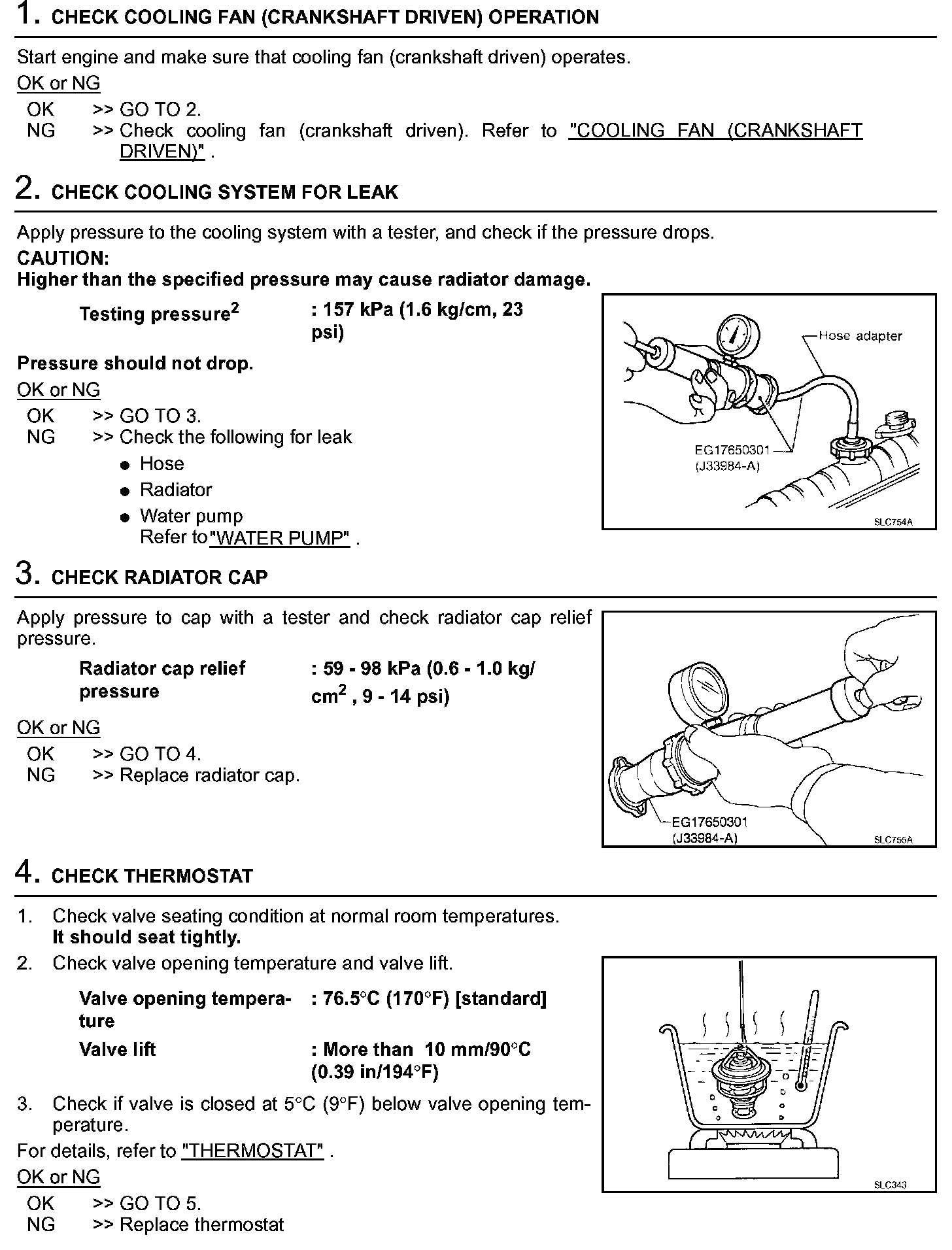 1. CHECK COOLING FAN (CRANKSHAFT DRIVEN) OPERATION

Start engine and make sure that cooling fan (crankshaft driven) operates.

OK or NG

OK >> GO TO 2.
NG >> Check cooling fan (crankshaft driven). Refer to "COOLING FAN (CRANKSHAFT DRIVEN)" .

2. CHECK COOLING SYSTEM FOR LEAK

Apply pressure to the cooling system with a tester, and check if the pressure drops.
CAUTION:
Higher than the specified pressure may cause radiator damage.

Testing pressure$^2$ : 157 kPa (1.6 kg/cm, 23 psi)

Pressure should not drop.

OK or NG

OK >> GO TO 3.
NG >> Check the following for leak
● Hose
● Radiator
● Water pump
Refer to "WATER PUMP" .

Hose adapter
EG17650301
(J33984-A)
SLC754A

3. CHECK RADIATOR CAP

Apply pressure to cap with a tester and check radiator cap relief pressure.

Radiator cap relief pressure : 59 - 98 kPa (0.6 - 1.0 kg/cm$^2$ , 9 - 14 psi)

OK or NG

OK >> GO TO 4.
NG >> Replace radiator cap.

EG17650301
(J33984-A)
SLC755A

4. CHECK THERMOSTAT

1. Check valve seating condition at normal room temperatures.
It should seat tightly.
2. Check valve opening temperature and valve lift.

Valve opening temperature : 76.5°C (170°F) [standard]
Valve lift : More than 10 mm/90°C (0.39 in/194°F)

3. Check if valve is closed at 5°C (9°F) below valve opening temperature.

For details, refer to "THERMOSTAT" .

OK or NG

OK >> GO TO 5.
NG >> Replace thermostat

SLC343